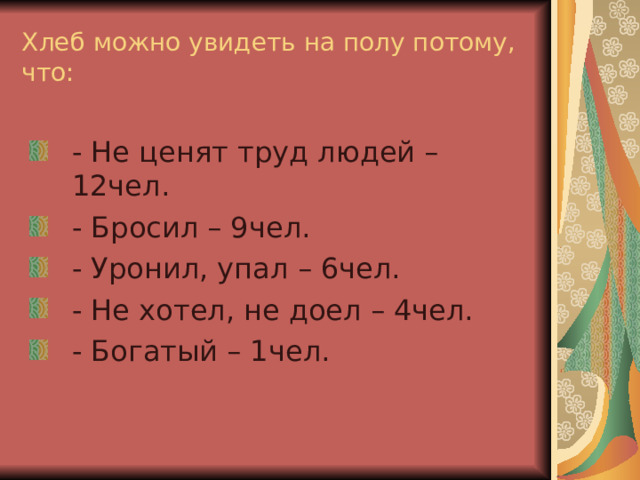 Хлеб можно увидеть на полу потому, что:

- Не ценят труд людей – 12чел.

- Бросил – 9чел.

- Уронил, упал – 6чел.

- Не хотел, не доел – 4чел.

- Богатый – 1чел.